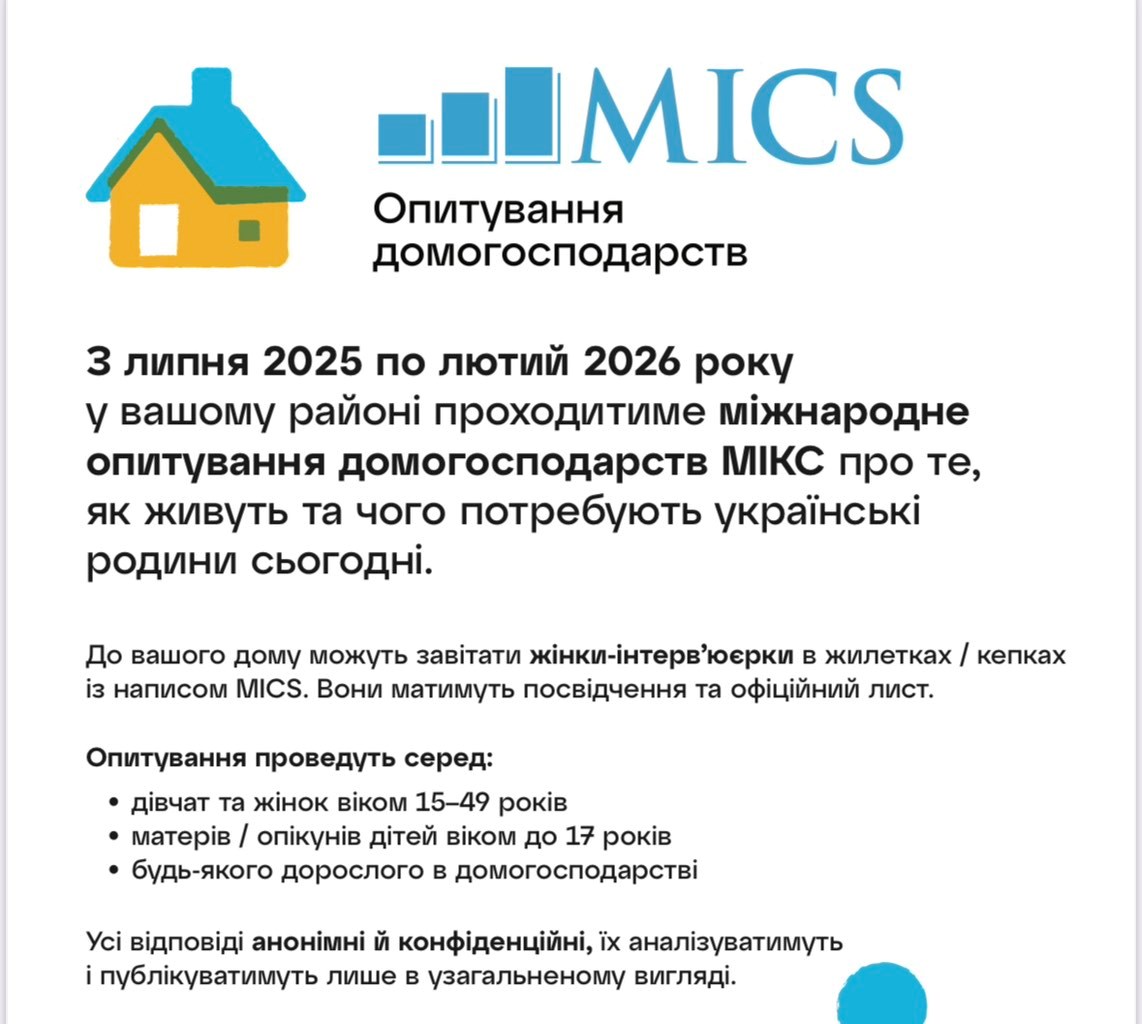 MICS

Опитування домогосподарств

З липня 2025 по лютий 2026 року у вашому районі проходитиме міжнародне опитування домогосподарств МІКС про те, як живуть та чого потребують українські родини сьогодні.

До вашого дому можуть завітати жінки-інтерв'юерки в жилетках / кепках із написом MICS. Вони матимуть посвідчення та офіційний лист.

Опитування проведуть серед:

• дівчат та жінок віком 15–49 років
• матерів / опікунів дітей віком до 17 років
• будь-якого дорослого в домогосподарстві

Усі відповіді анонімні й конфіденційні, їх аналізуватимуть і публікуватимуть лише в узагальненому вигляді.